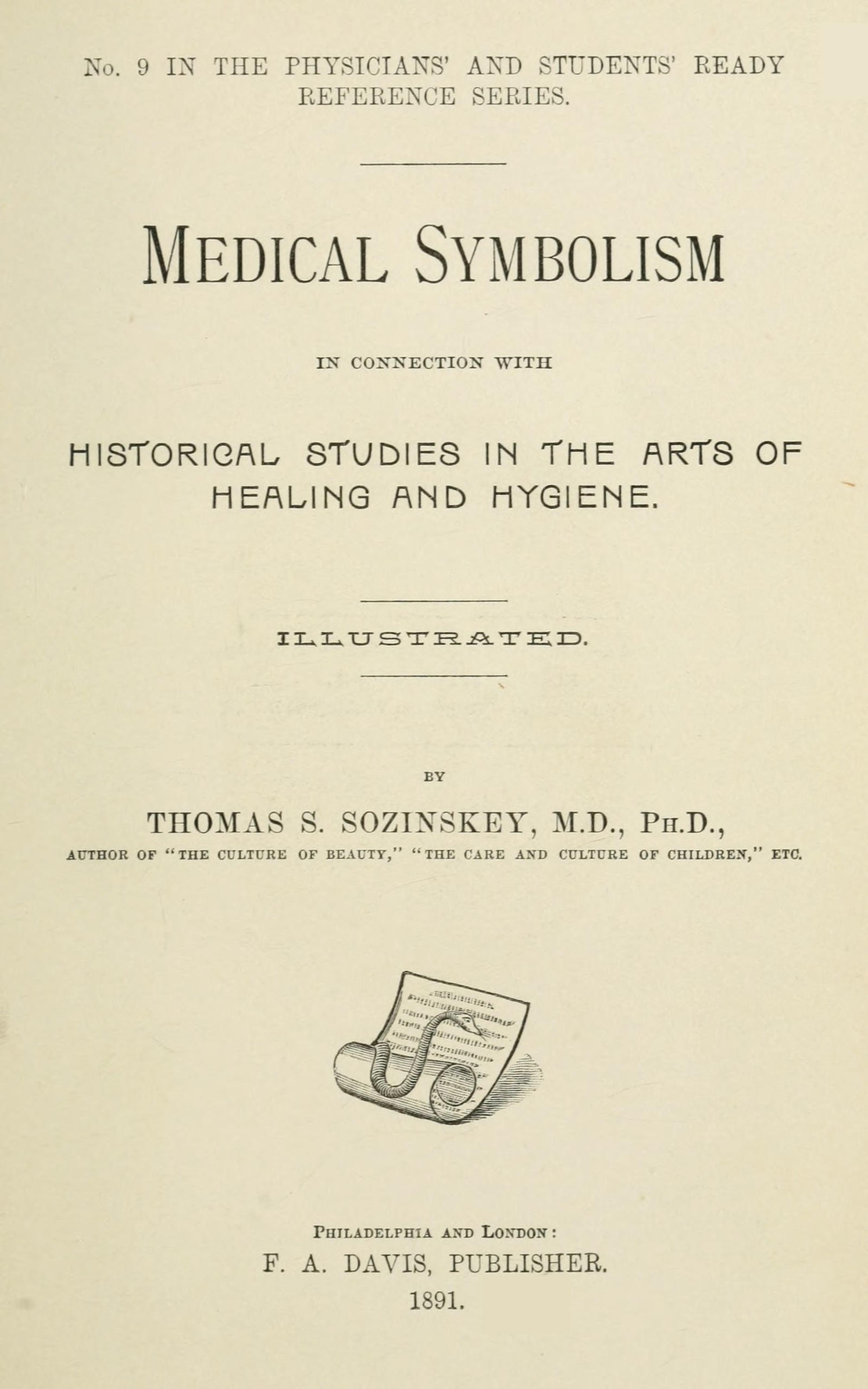 No. 9 IN THE PHYSICIANS' AND STUDENTS' READY REFERENCE SERIES.

MEDICAL SYMBOLISM

IN CONNECTION WITH

HISTORICAL STUDIES IN THE ARTS OF HEALING AND HYGIENE.

ILLUSTRATED.

BY

THOMAS S. SOZINSKEY, M.D., PH.D.,

AUTHOR OF "THE CULTURE OF BEAUTY," "THE CARE AND CULTURE OF CHILDREN," ETC.

PHILADELPHIA AND LONDON:
F. A. DAVIS, PUBLISHER.
1891.